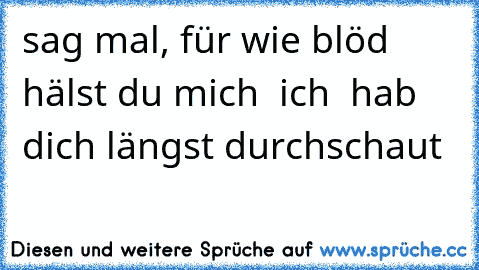 sag mal, für wie blöd hälst du mich  ich  hab dich längst durchschaut

Diesen und weitere Sprüche auf www.sprüche.cc